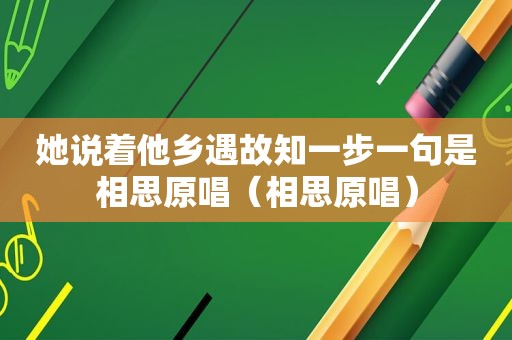 她说着他乡遇故知一步一句是相思原唱（相思原唱）